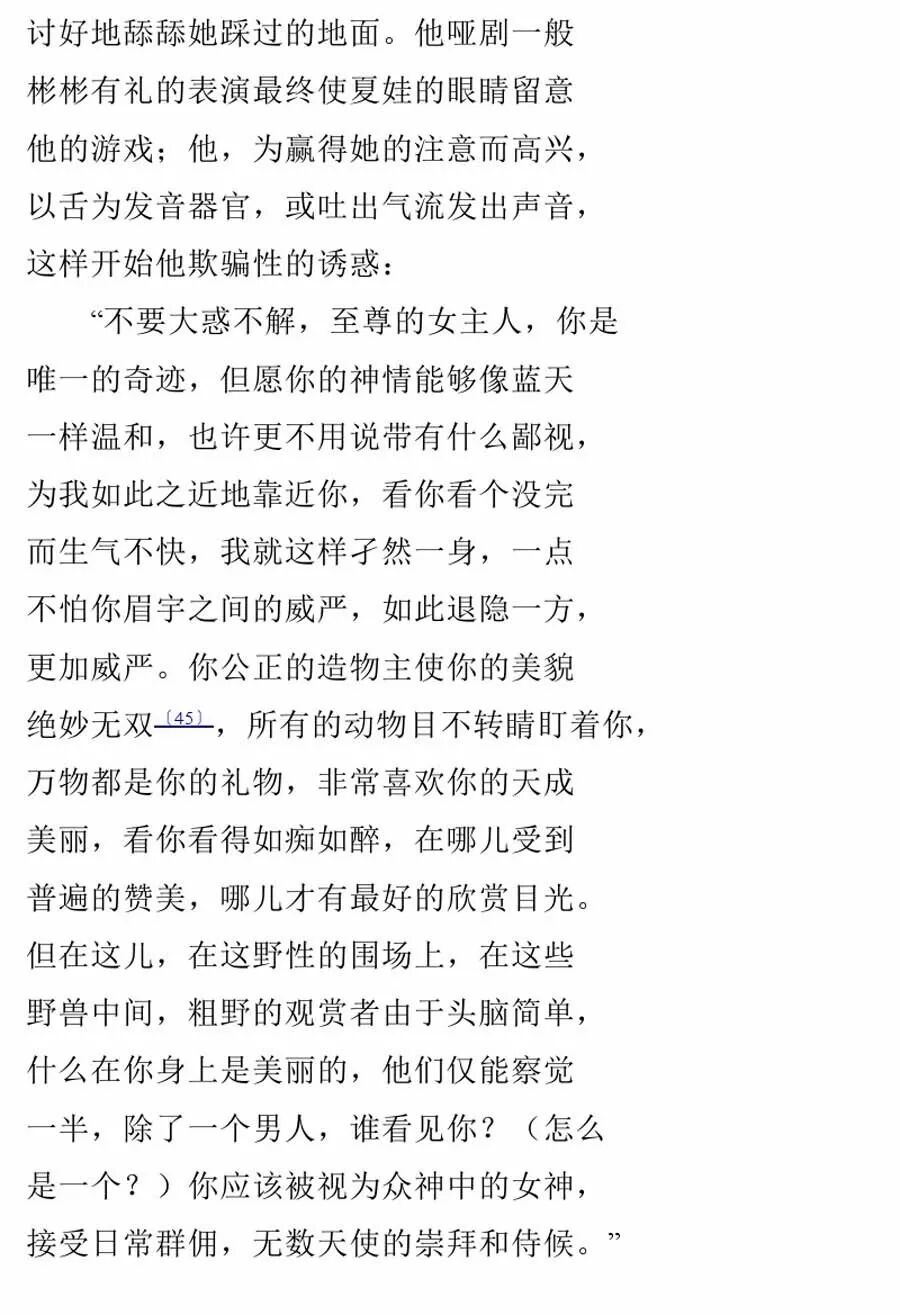 讨好地舔舔她踩过的地面。他哑剧一般
彬彬有礼的表演最终使夏娃的眼睛留意
他的游戏；他，为赢得她的注意而高兴，
以舌为发音器官，或吐出气流发出声音，
这样开始他欺骗性的诱惑：

“不要大惑不解，至尊的女主人，你是
唯一的奇迹，但愿你的神情能够像蓝天
一样温和，也许更不用说带有什么鄙视，
为我如此之近地靠近你，看你看个没完
而生气不快，我就这样孑然一身，一点
不怕你眉宇之间的威严，如此退隐一方，
更加威严。你公正的造物主使你的美貌
绝妙无双〔45〕，所有的动物目不转睛盯着你，
万物都是你的礼物，非常喜欢你的天成
美丽，看你看得如痴如醉，在哪儿受到
普遍的赞美，哪儿才有最好的欣赏目光。
但在这儿，在这野性的围场上，在这些
野兽中间，粗野的观赏者由于头脑简单，
什么在你身上是美丽的，他们仅能察觉
一半，除了一个男人，谁看见你？（怎么
是一个？）你应该被视为众神中的女神，
接受日常群佣，无数天使的崇拜和侍候。”